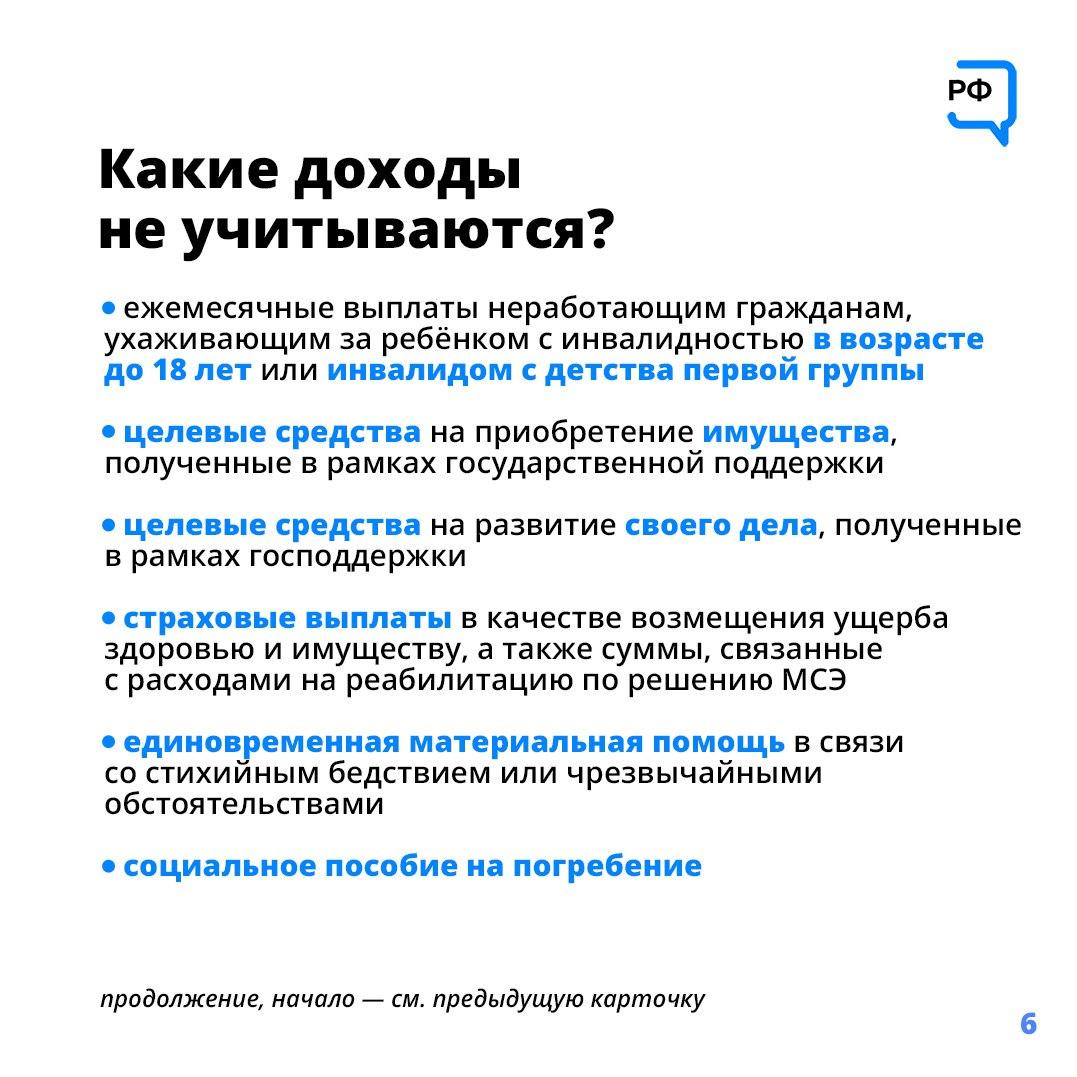 РФ

Какие доходы не учитываются?

• ежемесячные выплаты неработающим гражданам, ухаживающим за ребёнком с инвалидностью в возрасте до 18 лет или инвалидом с детства первой группы

• целевые средства на приобретение имущества, полученные в рамках государственной поддержки

• целевые средства на развитие своего дела, полученные в рамках господдержки

• страховые выплаты в качестве возмещения ущерба здоровью и имуществу, а также суммы, связанные с расходами на реабилитацию по решению МСЭ

• единовременная материальная помощь в связи со стихийным бедствием или чрезвычайными обстоятельствами

• социальное пособие на погребение

продолжение, начало — см. предыдущую карточку

6